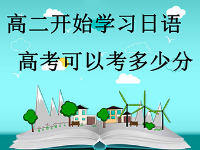 高二开始学习日语

高考可以考多少分